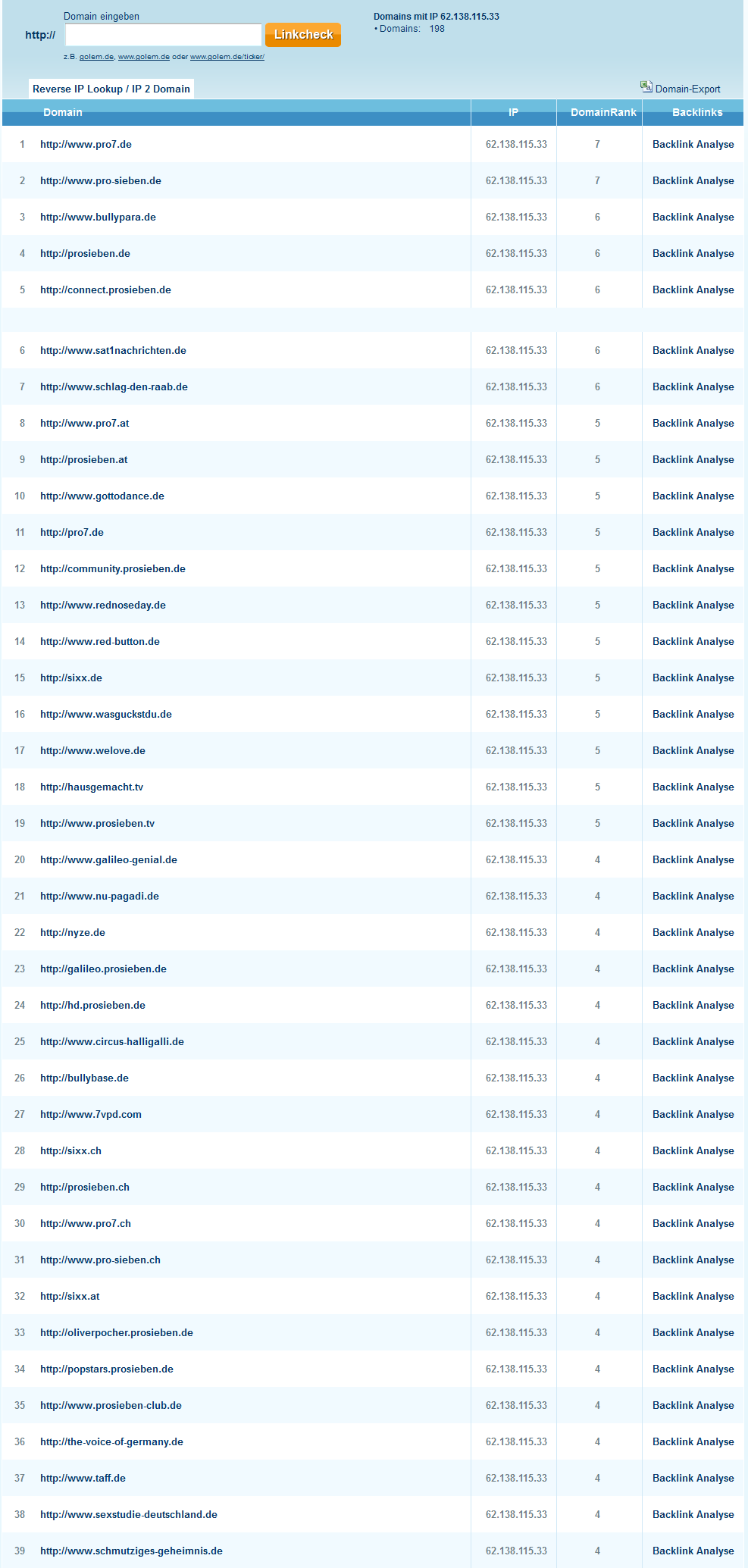 Domain eingeben

http://

Linkcheck

z.B. golem.de, www.golem.de oder www.golem.de/ticker/

Domains mit IP 62.138.115.33
• Domains: 198

Reverse IP Lookup / IP 2 Domain

Domain-Export

| | Domain | IP | DomainRank | Backlinks |
|---|---|---|---|---|
| 1 | http://www.pro7.de | 62.138.115.33 | 7 | Backlink Analyse |
| 2 | http://www.pro-sieben.de | 62.138.115.33 | 7 | Backlink Analyse |
| 3 | http://www.bullypara.de | 62.138.115.33 | 6 | Backlink Analyse |
| 4 | http://prosieben.de | 62.138.115.33 | 6 | Backlink Analyse |
| 5 | http://connect.prosieben.de | 62.138.115.33 | 6 | Backlink Analyse |
| 6 | http://www.sat1nachrichten.de | 62.138.115.33 | 6 | Backlink Analyse |
| 7 | http://www.schlag-den-raab.de | 62.138.115.33 | 6 | Backlink Analyse |
| 8 | http://www.pro7.at | 62.138.115.33 | 5 | Backlink Analyse |
| 9 | http://prosieben.at | 62.138.115.33 | 5 | Backlink Analyse |
| 10 | http://www.gottodance.de | 62.138.115.33 | 5 | Backlink Analyse |
| 11 | http://pro7.de | 62.138.115.33 | 5 | Backlink Analyse |
| 12 | http://community.prosieben.de | 62.138.115.33 | 5 | Backlink Analyse |
| 13 | http://www.rednoseday.de | 62.138.115.33 | 5 | Backlink Analyse |
| 14 | http://www.red-button.de | 62.138.115.33 | 5 | Backlink Analyse |
| 15 | http://sixx.de | 62.138.115.33 | 5 | Backlink Analyse |
| 16 | http://www.wasguckstdu.de | 62.138.115.33 | 5 | Backlink Analyse |
| 17 | http://www.welove.de | 62.138.115.33 | 5 | Backlink Analyse |
| 18 | http://hausgemacht.tv | 62.138.115.33 | 5 | Backlink Analyse |
| 19 | http://www.prosieben.tv | 62.138.115.33 | 5 | Backlink Analyse |
| 20 | http://www.galileo-genial.de | 62.138.115.33 | 4 | Backlink Analyse |
| 21 | http://www.nu-pagadi.de | 62.138.115.33 | 4 | Backlink Analyse |
| 22 | http://nyze.de | 62.138.115.33 | 4 | Backlink Analyse |
| 23 | http://galileo.prosieben.de | 62.138.115.33 | 4 | Backlink Analyse |
| 24 | http://hd.prosieben.de | 62.138.115.33 | 4 | Backlink Analyse |
| 25 | http://www.circus-halligalli.de | 62.138.115.33 | 4 | Backlink Analyse |
| 26 | http://bullybase.de | 62.138.115.33 | 4 | Backlink Analyse |
| 27 | http://www.7vpd.com | 62.138.115.33 | 4 | Backlink Analyse |
| 28 | http://sixx.ch | 62.138.115.33 | 4 | Backlink Analyse |
| 29 | http://prosieben.ch | 62.138.115.33 | 4 | Backlink Analyse |
| 30 | http://www.pro7.ch | 62.138.115.33 | 4 | Backlink Analyse |
| 31 | http://www.pro-sieben.ch | 62.138.115.33 | 4 | Backlink Analyse |
| 32 | http://sixx.at | 62.138.115.33 | 4 | Backlink Analyse |
| 33 | http://oliverpocher.prosieben.de | 62.138.115.33 | 4 | Backlink Analyse |
| 34 | http://popstars.prosieben.de | 62.138.115.33 | 4 | Backlink Analyse |
| 35 | http://www.prosieben-club.de | 62.138.115.33 | 4 | Backlink Analyse |
| 36 | http://the-voice-of-germany.de | 62.138.115.33 | 4 | Backlink Analyse |
| 37 | http://www.taff.de | 62.138.115.33 | 4 | Backlink Analyse |
| 38 | http://www.sexstudie-deutschland.de | 62.138.115.33 | 4 | Backlink Analyse |
| 39 | http://www.schmutziges-geheimnis.de | 62.138.115.33 | 4 | Backlink Analyse |